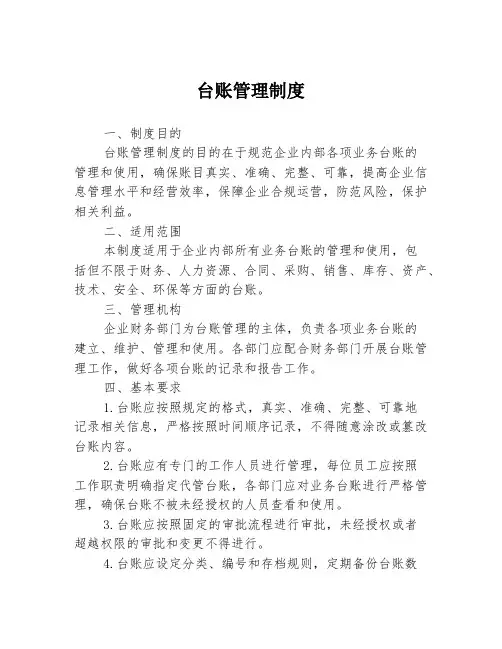 台账管理制度

一、制度目的

台账管理制度的目的在于规范企业内部各项业务台账的管理和使用，确保账目真实、准确、完整、可靠，提高企业信息管理水平和经营效率，保障企业合规运营，防范风险，保护相关利益。

二、适用范围

本制度适用于企业内部所有业务台账的管理和使用，包括但不限于财务、人力资源、合同、采购、销售、库存、资产、技术、安全、环保等方面的台账。

三、管理机构

企业财务部门为台账管理的主体，负责各项业务台账的建立、维护、管理和使用。各部门应配合财务部门开展台账管理工作，做好各项台账的记录和报告工作。

四、基本要求

1.台账应按照规定的格式，真实、准确、完整、可靠地记录相关信息，严格按照时间顺序记录，不得随意涂改或篡改台账内容。

2.台账应有专门的工作人员进行管理，每位员工应按照工作职责明确指定代管台账，各部门应对业务台账进行严格管理，确保台账不被未经授权的人员查看和使用。

3.台账应按照固定的审批流程进行审批，未经授权或者超越权限的审批和变更不得进行。

4.台账应设定分类、编号和存档规则，定期备份台账数